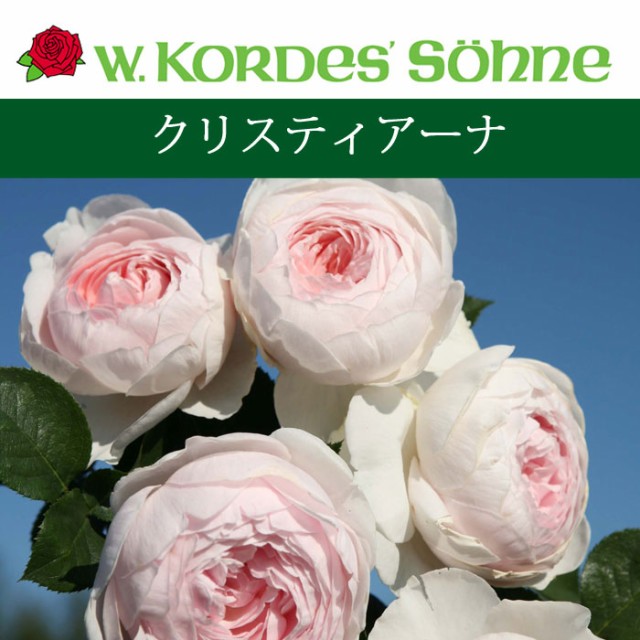 W. KORDES' SÖHNE

クリスティアーナ